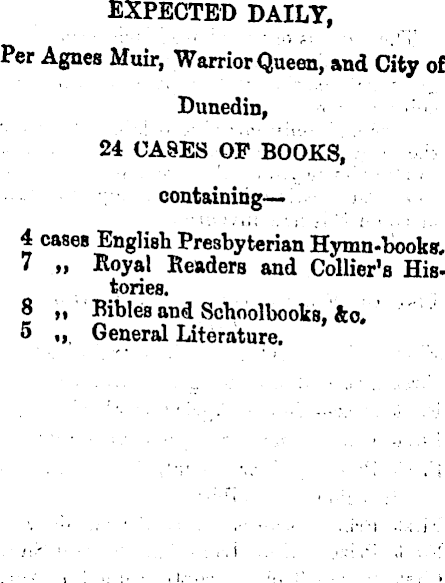 EXPECTED DAILY,

Per Agnes Muir, Warrior Queen, and City of Dunedin,

24 CASES OF BOOKS,

containing—

4 cases English Presbyterian Hymn-books.
7 ,, Royal Readers and Collier's Histories.
8 ,, Bibles and Schoolbooks, &c.
5 ,, General Literature.